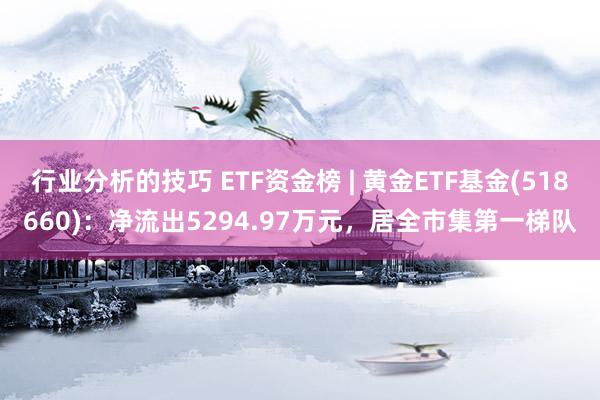 行业分析的技巧 ETF资金榜 | 黄金ETF基金(518660)：净流出5294.97万元，居全市集第一梯队